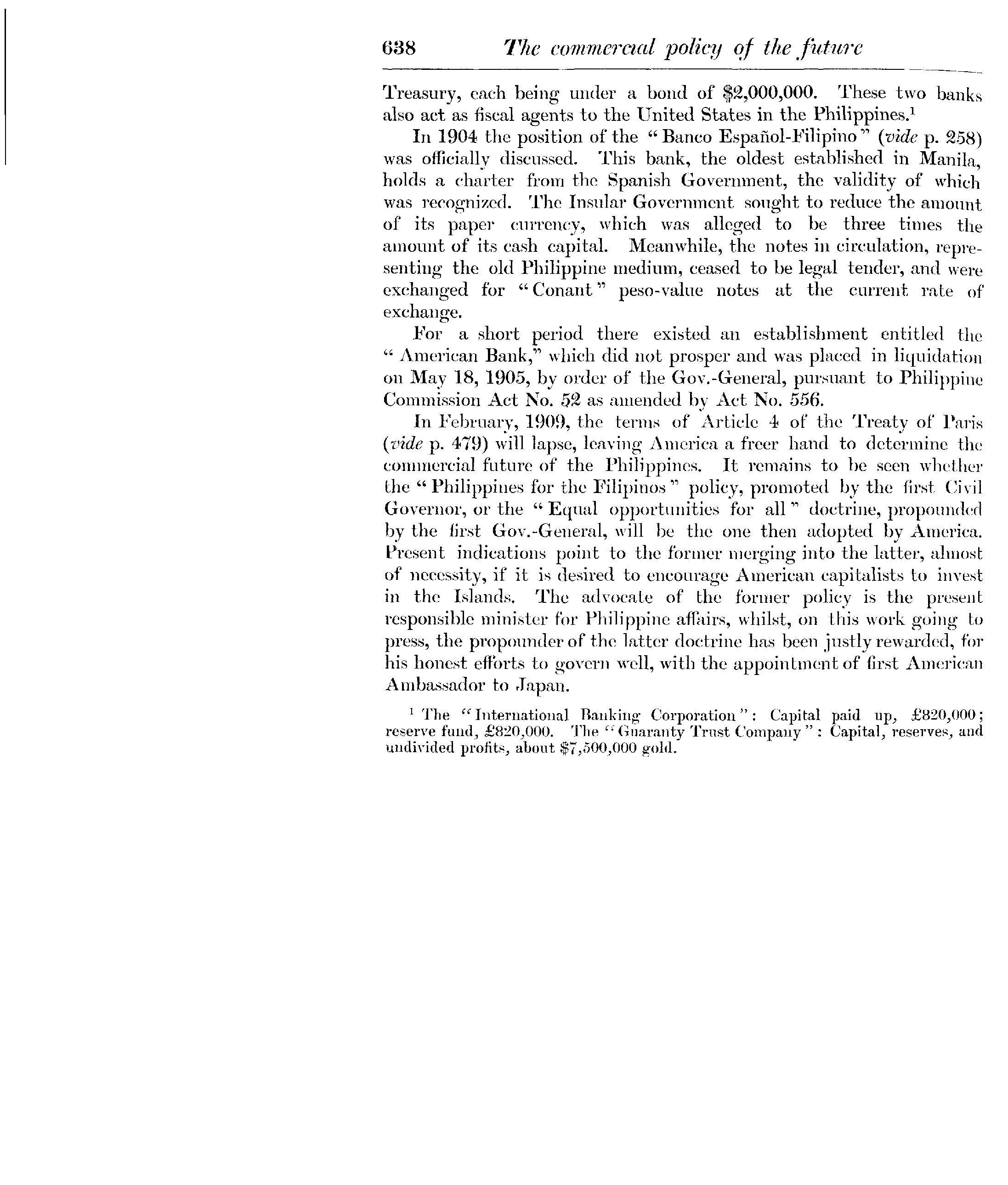 638 The commercial policy of the future

Treasury, each being under a bond of \$2,000,000. These two banks also act as fiscal agents to the United States in the Philippines.$^1$

In 1904 the position of the "Banco Español-Filipino" (vide p. 258) was officially discussed. This bank, the oldest established in Manila, holds a charter from the Spanish Government, the validity of which was recognized. The Insular Government sought to reduce the amount of its paper currency, which was alleged to be three times the amount of its cash capital. Meanwhile, the notes in circulation, representing the old Philippine medium, ceased to be legal tender, and were exchanged for "Conant" peso-value notes at the current rate of exchange.

For a short period there existed an establishment entitled the "American Bank," which did not prosper and was placed in liquidation on May 18, 1905, by order of the Gov.-General, pursuant to Philippine Commission Act No. 52 as amended by Act No. 556.

In February, 1909, the terms of Article 4 of the Treaty of Paris (vide p. 479) will lapse, leaving America a freer hand to determine the commercial future of the Philippines. It remains to be seen whether the "Philippines for the Filipinos" policy, promoted by the first Civil Governor, or the "Equal opportunities for all" doctrine, propounded by the first Gov.-General, will be the one then adopted by America. Present indications point to the former merging into the latter, almost of necessity, if it is desired to encourage American capitalists to invest in the Islands. The advocate of the former policy is the present responsible minister for Philippine affairs, whilst, on this work going to press, the propounder of the latter doctrine has been justly rewarded, for his honest efforts to govern well, with the appointment of first American Ambassador to Japan.

$^1$ The "International Banking Corporation": Capital paid up, £820,000; reserve fund, £820,000. The "Guaranty Trust Company": Capital, reserves, and undivided profits, about \$7,500,000 gold.